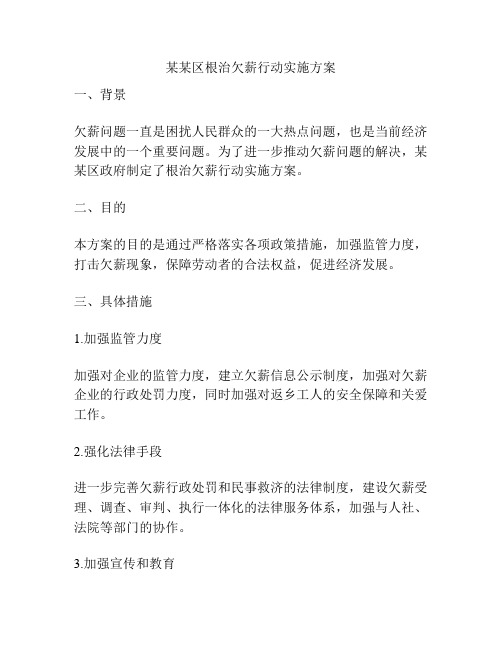 某某区根治欠薪行动实施方案

一、背景

欠薪问题一直是困扰人民群众的一大热点问题，也是当前经济发展中的一个重要问题。为了进一步推动欠薪问题的解决，某某区政府制定了根治欠薪行动实施方案。

二、目的

本方案的目的是通过严格落实各项政策措施，加强监管力度，打击欠薪现象，保障劳动者的合法权益，促进经济发展。

三、具体措施

1.加强监管力度

加强对企业的监管力度，建立欠薪信息公示制度，加强对欠薪企业的行政处罚力度，同时加强对返乡工人的安全保障和关爱工作。

2.强化法律手段

进一步完善欠薪行政处罚和民事救济的法律制度，建设欠薪受理、调查、审判、执行一体化的法律服务体系，加强与人社、法院等部门的协作。

3.加强宣传和教育